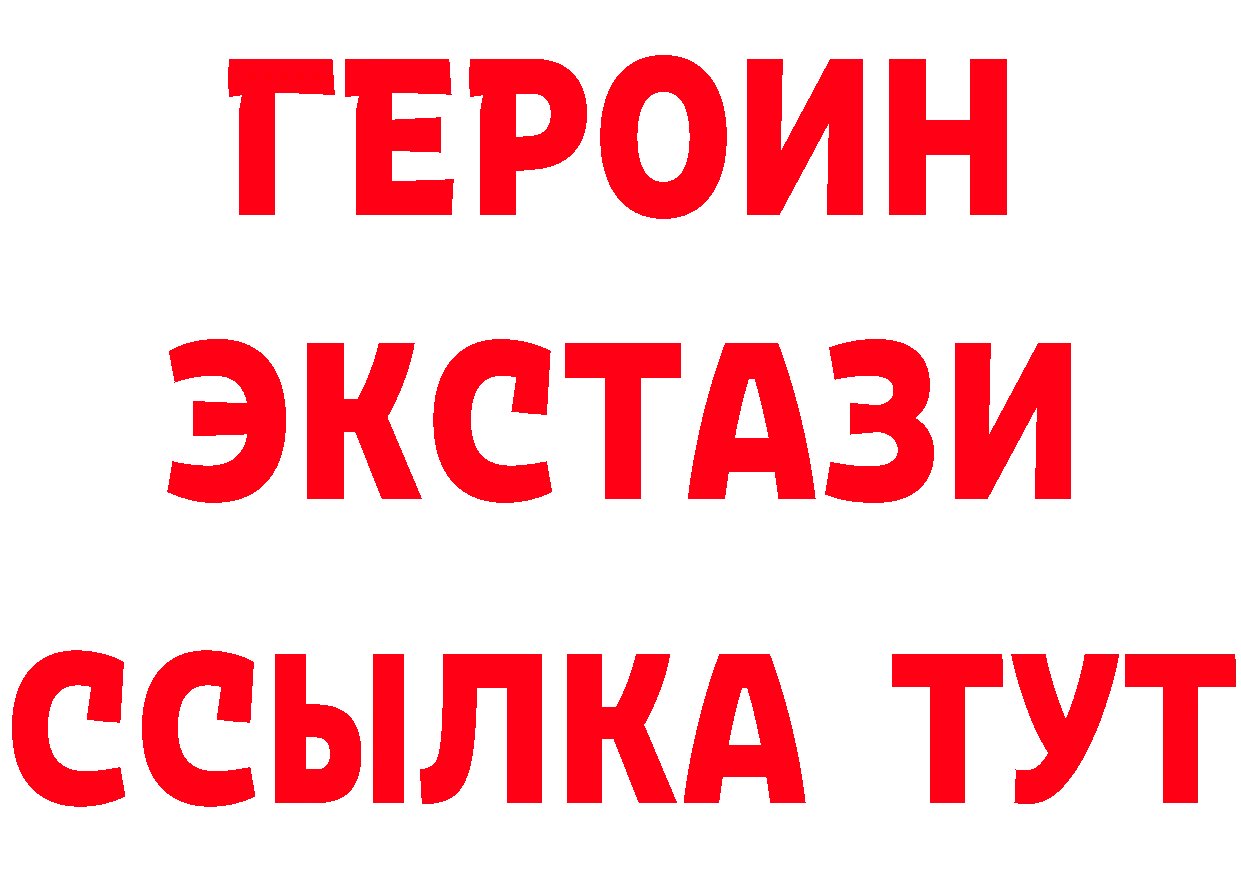 ГЕРОИН
ЭКСТАЗИ
ССЫЛКА ТУТ